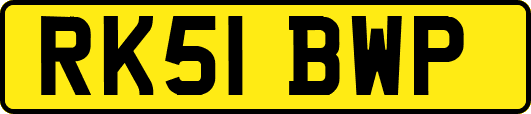 RK51 BWP